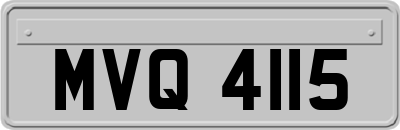 MVQ 4115